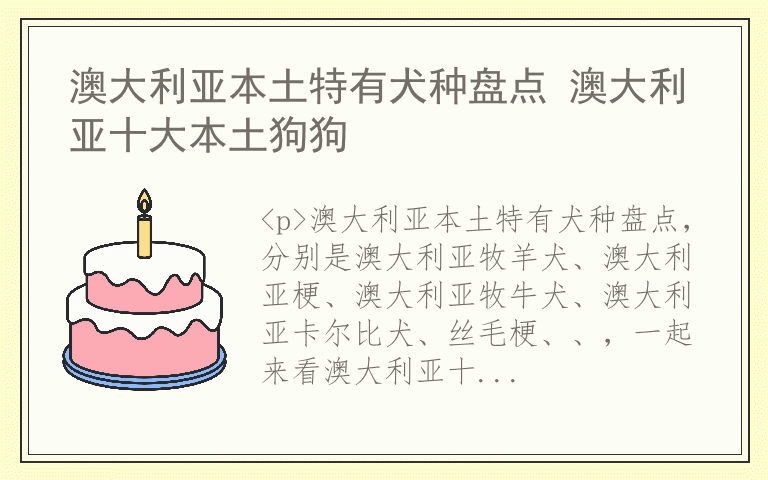 澳大利亚本土特有犬种盘点 澳大利亚十大本土狗狗

<p>澳大利亚本土特有犬种盘点，分别是澳大利亚牧羊犬、澳大利亚梗、澳大利亚牧牛犬、澳大利亚卡尔比犬、丝毛梗、、，一起来看澳大利亚十...